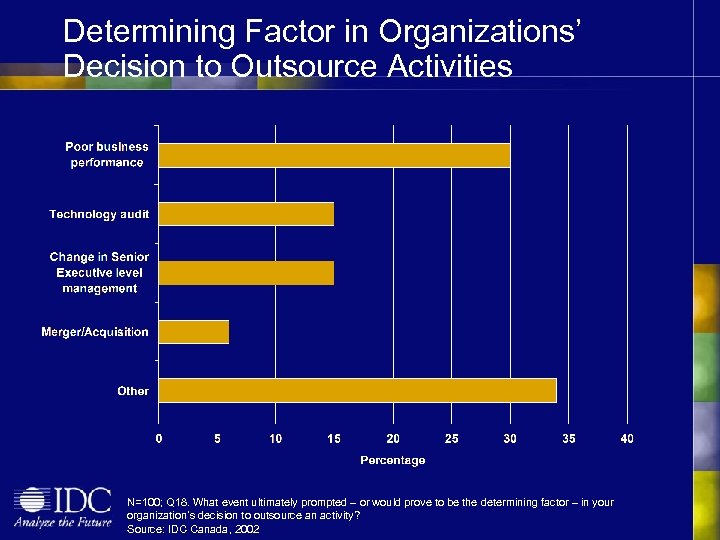 Determining Factor in Organizations' Decision to Outsource Activities

Poor business performance

Technology audit

Change in Senior Executive level management

Merger/Acquisition

Other

0 5 10 15 20 25 30 35 40

Percentage

IDC
Analyze the Future

N=100; Q18. What event ultimately prompted – or would prove to be the determining factor – in your organization's decision to outsource an activity?
Source: IDC Canada, 2002